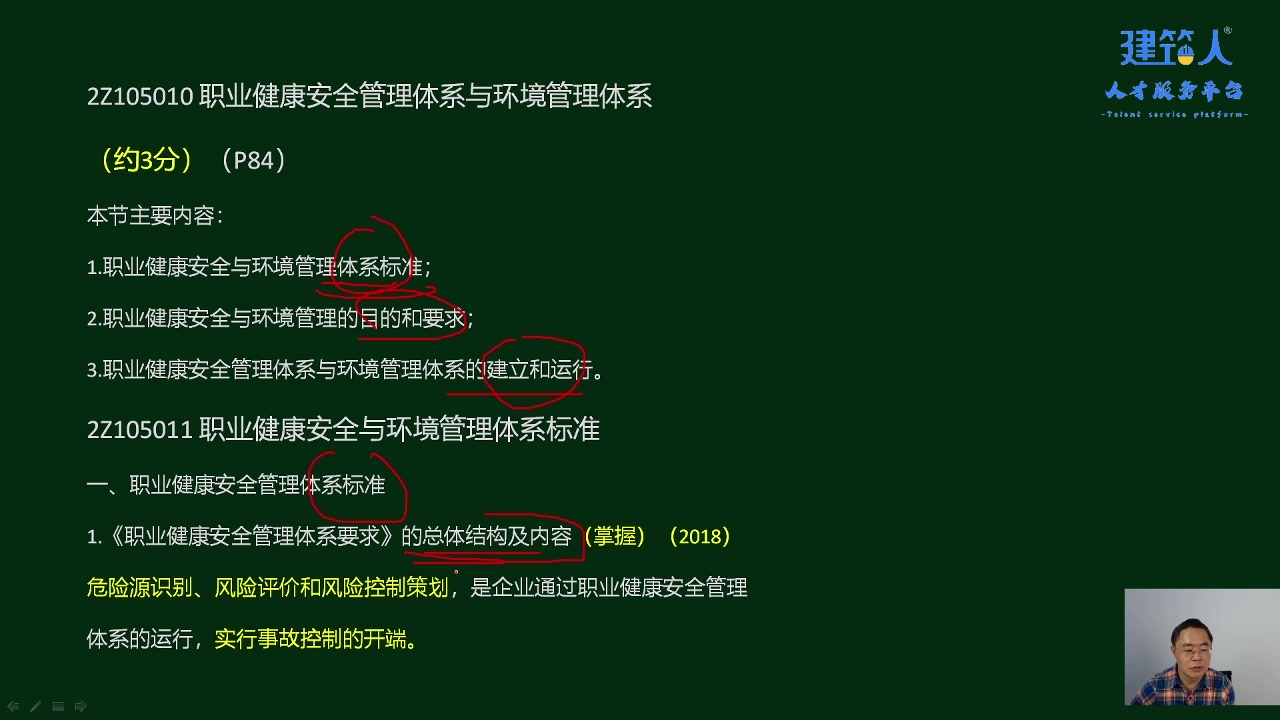 建筑人®
人才服务平台
-Talent service platform-

2Z105010 职业健康安全管理体系与环境管理体系

（约3分）（P84）

本节主要内容：

1.职业健康安全与环境管理体系标准；

2.职业健康安全与环境管理的目的和要求；

3.职业健康安全管理体系与环境管理体系的建立和运行。

2Z105011 职业健康安全与环境管理体系标准

一、职业健康安全管理体系标准

1.《职业健康安全管理体系要求》的总体结构及内容（掌握）（2018）

危险源识别、风险评价和风险控制策划，是企业通过职业健康安全管理体系的运行，实行事故控制的开端。